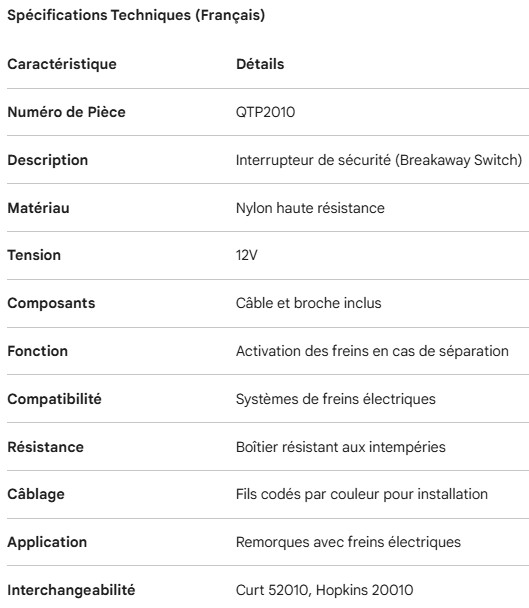 Spécifications Techniques (Français)

| Caractéristique | Détails |
|---|---|
| Numéro de Pièce | QTP2010 |
| Description | Interrupteur de sécurité (Breakaway Switch) |
| Matériau | Nylon haute résistance |
| Tension | 12V |
| Composants | Câble et broche inclus |
| Fonction | Activation des freins en cas de séparation |
| Compatibilité | Systèmes de freins électriques |
| Résistance | Boîtier résistant aux intempéries |
| Câblage | Fils codés par couleur pour installation |
| Application | Remorques avec freins électriques |
| Interchangeabilité | Curt 52010, Hopkins 20010 |